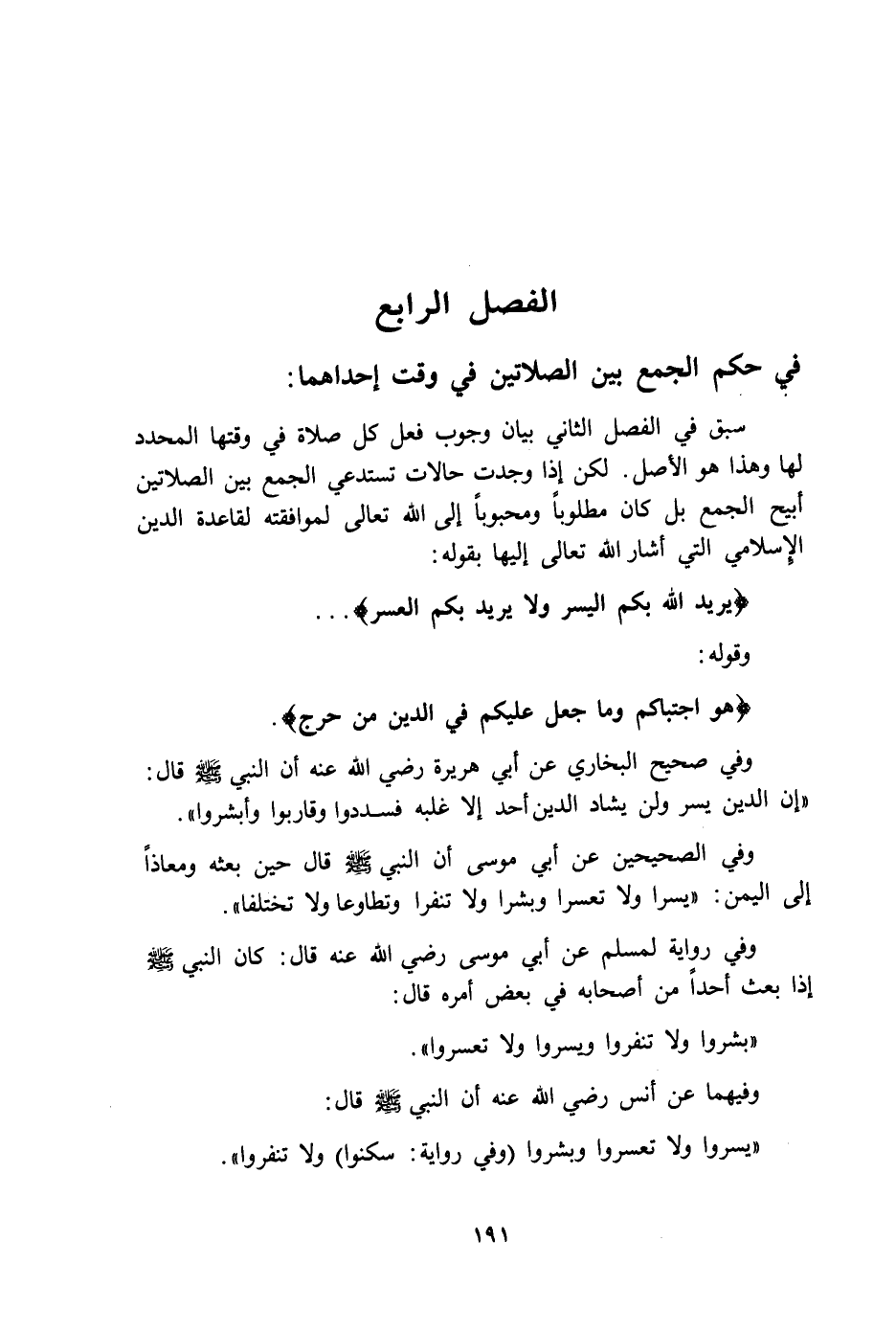 الفصل الرابع

في حكم الجمع بين الصلاتين في وقت إحداهما:

سبق في الفصل الثاني بيان وجوب فعل كل صلاة في وقتها المحدد لها وهذا هو الأصل. لكن إذا وجدت حالات تستدعي الجمع بين الصلاتين أبيح الجمع بل كان مطلوباً ومحبوباً إلى الله تعالى لموافقته لقاعدة الدين الإسلامي التي أشار الله تعالى إليها بقوله:

﴿يريد الله بكم اليسر ولا يريد بكم العسر﴾...

وقوله:

﴿هو اجتباكم وما جعل عليكم في الدين من حرج﴾.

وفي صحيح البخاري عن أبي هريرة رضي الله عنه أن النبي ﷺ قال: «إن الدين يسر ولن يشاد الدين أحد إلا غلبه فسددوا وقاربوا وأبشروا».

وفي الصحيحين عن أبي موسى أن النبي ﷺ قال حين بعثه ومعاذاً إلى اليمن: «يسرا ولا تعسرا وبشرا ولا تنفرا وتطاوعا ولا تختلفا».

وفي رواية لمسلم عن أبي موسى رضي الله عنه قال: كان النبي ﷺ إذا بعث أحداً من أصحابه في بعض أمره قال:

«بشروا ولا تنفروا ويسروا ولا تعسروا».

وفيهما عن أنس رضي الله عنه أن النبي ﷺ قال:

«يسروا ولا تعسروا وبشروا (وفي رواية: سكنوا) ولا تنفروا».

١٩١